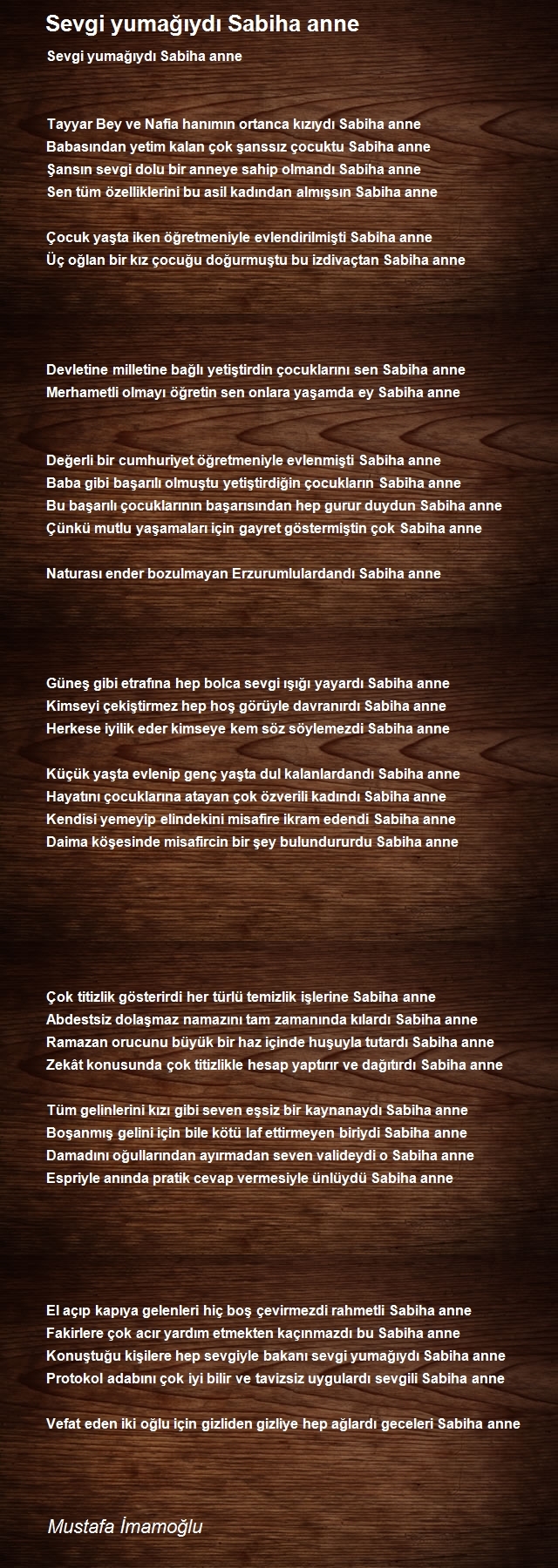 Sevgi yumağıydı Sabiha anne

Sevgi yumağıydı Sabiha anne

Tayyar Bey ve Nafia hanımın ortanca kızıydı Sabiha anne
Babasından yetim kalan çok şanssız çocuktu Sabiha anne
Şansın sevgi dolu bir anneye sahip olmandı Sabiha anne
Sen tüm özelliklerini bu asil kadından almışsın Sabiha anne

Çocuk yaşta iken öğretmeniyle evlendirilmişti Sabiha anne
Üç oğlan bir kız çocuğu doğurmuştu bu izdivaçtan Sabiha anne

Devletine milletine bağlı yetiştirdin çocuklarını sen Sabiha anne
Merhametli olmayı öğretin sen onlara yaşamda ey Sabiha anne

Değerli bir cumhuriyet öğretmeniyle evlenmişti Sabiha anne
Baba gibi başarılı olmuştu yetiştirdiğin çocukların Sabiha anne
Bu başarılı çocuklarının başarısından hep gurur duydun Sabiha anne
Çünkü mutlu yaşamaları için gayret göstermiştin çok Sabiha anne

Naturası ender bozulmayan Erzurumlulardandı Sabiha anne

Güneş gibi etrafına hep bolca sevgi ışığı yayardı Sabiha anne
Kimseyi çekiştirmez hep hoş görüyle davranırdı Sabiha anne
Herkese iyilik eder kimseye kem söz söylemezdi Sabiha anne

Küçük yaşta evlenip genç yaşta dul kalanlardandı Sabiha anne
Hayatını çocuklarına atayan çok özverili kadındı Sabiha anne
Kendisi yemeyip elindekini misafire ikram edendi Sabiha anne
Daima köşesinde misafircin bir şey bulundururdu Sabiha anne

Çok titizlik gösterirdi her türlü temizlik işlerine Sabiha anne
Abdestsiz dolaşmaz namazını tam zamanında kılardı Sabiha anne
Ramazan orucunu büyük bir haz içinde huşuyla tutardı Sabiha anne
Zekât konusunda çok titizlikle hesap yaptırır ve dağıtırdı Sabiha anne

Tüm gelinlerini kızı gibi seven eşsiz bir kaynanaydı Sabiha anne
Boşanmış gelini için bile kötü laf ettirmeyen biriydi Sabiha anne
Damadını oğullarından ayırmadan seven valideydi o Sabiha anne
Espriyle anında pratik cevap vermesiyle ünlüydü Sabiha anne

El açıp kapıya gelenleri hiç boş çevirmezdi rahmetli Sabiha anne
Fakirlere çok acır yardım etmekten kaçınmazdı bu Sabiha anne
Konuştuğu kişilere hep sevgiyle bakanı sevgi yumağıydı Sabiha anne
Protokol adabını çok iyi bilir ve tavizsiz uygulardı sevgili Sabiha anne

Vefat eden iki oğlu için gizliden gizliye hep ağlardı geceleri Sabiha anne

Mustafa İmamoğlu